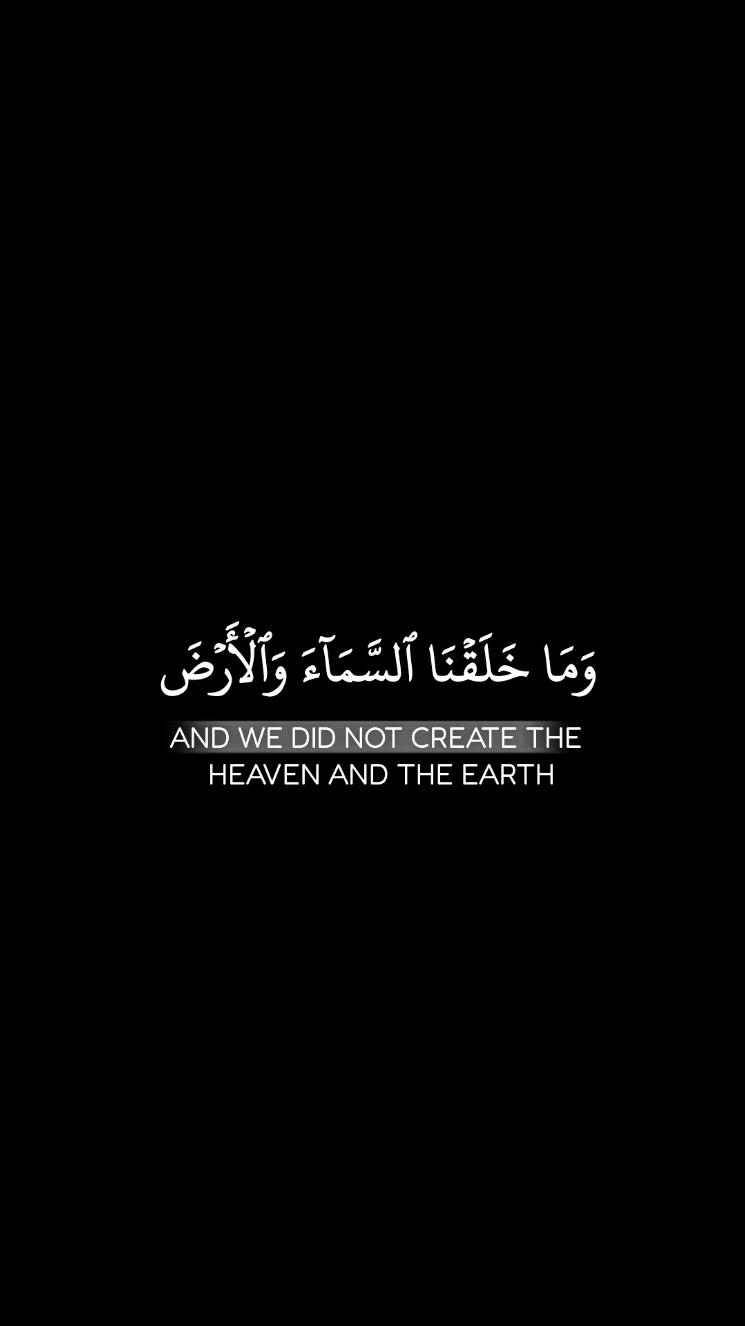 وَمَا خَلَقْنَا ٱلسَّمَآءَ وَٱلْأَرْضَ

AND WE DID NOT CREATE THE HEAVEN AND THE EARTH